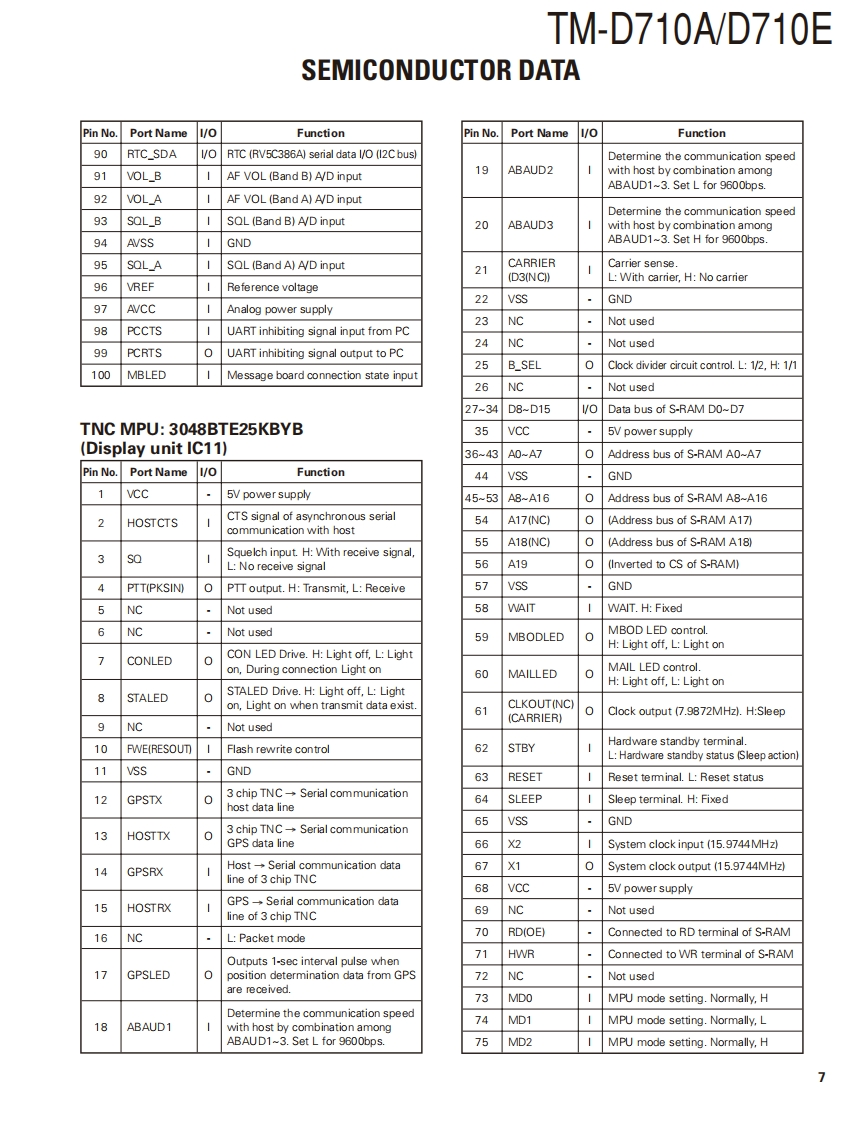 TM-D710A/D710E

SEMICONDUCTOR DATA

| Pin No. | Port Name | I/O | Function |
|---|---|---|---|
| 90 | RTC_SDA | I/O | RTC (RV5C386A) serial data I/O (I2C bus) |
| 91 | VOL_B | I | AF VOL (Band B) A/D input |
| 92 | VOL_A | I | AF VOL (Band A) A/D input |
| 93 | SQL_B | I | SQL (Band B) A/D input |
| 94 | AVSS | I | GND |
| 95 | SQL_A | I | SQL (Band A) A/D input |
| 96 | VREF | I | Reference voltage |
| 97 | AVCC | I | Analog power supply |
| 98 | PCCTS | I | UART inhibiting signal input from PC |
| 99 | PCRTS | O | UART inhibiting signal output to PC |
| 100 | MBLED | I | Message board connection state input |

TNC MPU: 3048BTE25KBYB
(Display unit IC11)

| Pin No. | Port Name | I/O | Function |
|---|---|---|---|
| 1 | VCC | - | 5V power supply |
| 2 | HOSTCTS | I | CTS signal of asynchronous serial communication with host |
| 3 | SQ | I | Squelch input. H: With receive signal, L: No receive signal |
| 4 | PTT(PKSIN) | O | PTT output. H: Transmit, L: Receive |
| 5 | NC | - | Not used |
| 6 | NC | - | Not used |
| 7 | CONLED | O | CON LED Drive. H: Light off, L: Light on, During connection Light on |
| 8 | STALED | O | STALED Drive. H: Light off, L: Light on, Light on when transmit data exist. |
| 9 | NC | - | Not used |
| 10 | FWE(RESOUT) | I | Flash rewrite control |
| 11 | VSS | - | GND |
| 12 | GPSTX | O | 3 chip TNC → Serial communication host data line |
| 13 | HOSTTX | O | 3 chip TNC → Serial communication GPS data line |
| 14 | GPSRX | I | Host → Serial communication data line of 3 chip TNC |
| 15 | HOSTRX | I | GPS → Serial communication data line of 3 chip TNC |
| 16 | NC | - | L: Packet mode |
| 17 | GPSLED | O | Outputs 1-sec interval pulse when position determination data from GPS are received. |
| 18 | ABAUD1 | I | Determine the communication speed with host by combination among ABAUD1~3. Set L for 9600bps. |

| Pin No. | Port Name | I/O | Function |
|---|---|---|---|
| 19 | ABAUD2 | I | Determine the communication speed with host by combination among ABAUD1~3. Set L for 9600bps. |
| 20 | ABAUD3 | I | Determine the communication speed with host by combination among ABAUD1~3. Set H for 9600bps. |
| 21 | CARRIER (D3(NC)) | I | Carrier sense. L: With carrier, H: No carrier |
| 22 | VSS | - | GND |
| 23 | NC | - | Not used |
| 24 | NC | - | Not used |
| 25 | B_SEL | O | Clock divider circuit control. L: 1/2, H: 1/1 |
| 26 | NC | - | Not used |
| 27~34 | D8~D15 | I/O | Data bus of S-RAM D0~D7 |
| 35 | VCC | - | 5V power supply |
| 36~43 | A0~A7 | O | Address bus of S-RAM A0~A7 |
| 44 | VSS | - | GND |
| 45~53 | A8~A16 | O | Address bus of S-RAM A8~A16 |
| 54 | A17(NC) | O | (Address bus of S-RAM A17) |
| 55 | A18(NC) | O | (Address bus of S-RAM A18) |
| 56 | A19 | O | (Inverted to CS of S-RAM) |
| 57 | VSS | - | GND |
| 58 | WAIT | I | WAIT. H: Fixed |
| 59 | MBODLED | O | MBOD LED control. H: Light off, L: Light on |
| 60 | MAILLED | O | MAIL LED control. H: Light off, L: Light on |
| 61 | CLKOUT(NC) (CARRIER) | O | Clock output (7.9872MHz). H:Sleep |
| 62 | STBY | I | Hardware standby terminal. L: Hardware standby status (Sleep action) |
| 63 | RESET | I | Reset terminal. L: Reset status |
| 64 | SLEEP | I | Sleep terminal. H: Fixed |
| 65 | VSS | - | GND |
| 66 | X2 | I | System clock input (15.9744MHz) |
| 67 | X1 | O | System clock output (15.9744MHz) |
| 68 | VCC | - | 5V power supply |
| 69 | NC | - | Not used |
| 70 | RD(OE) | - | Connected to RD terminal of S-RAM |
| 71 | HWR | - | Connected to WR terminal of S-RAM |
| 72 | NC | - | Not used |
| 73 | MD0 | I | MPU mode setting. Normally, H |
| 74 | MD1 | I | MPU mode setting. Normally, L |
| 75 | MD2 | I | MPU mode setting. Normally, H |

7